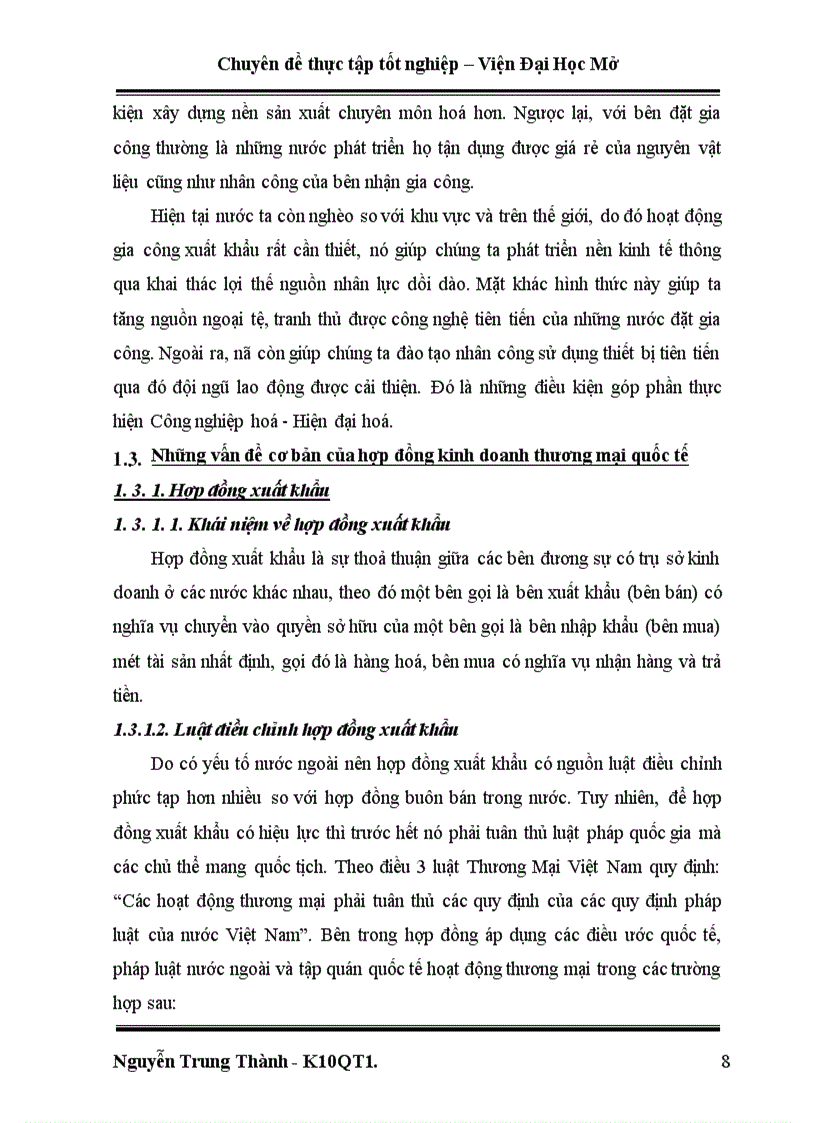 Chuyên đề thực tập tốt nghiệp – Viện Đại Học Mở

kiện xây dựng nền sản xuất chuyên môn hoá hơn. Ngược lại, với bên đặt gia công thường là những nước phát triển họ tận dụng được giá rẻ của nguyên vật liệu cũng như nhân công của bên nhận gia công.

Hiện tại nước ta còn nghèo so với khu vực và trên thế giới, do đó hoạt động gia công xuất khẩu rất cần thiết, nó giúp chúng ta phát triển nền kinh tế thông qua khai thác lợi thế nguồn nhân lực dồi dào. Mặt khác hình thức này giúp ta tăng nguồn ngoại tệ, tranh thủ được công nghệ tiên tiến của những nước đặt gia công. Ngoài ra, nã còn giúp chúng ta đào tạo nhân công sử dụng thiết bị tiên tiến qua đó đội ngũ lao động được cải thiện. Đó là những điều kiện góp phần thực hiện Công nghiệp hoá - Hiện đại hoá.

1.3. Những vấn đề cơ bản của hợp đồng kinh doanh thương mại quốc tế

1. 3. 1. Hợp đồng xuất khẩu

1. 3. 1. 1. Khái niệm về hợp đồng xuất khẩu

Hợp đồng xuất khẩu là sự thoả thuận giữa các bên đương sự có trụ sở kinh doanh ở các nước khác nhau, theo đó một bên gọi là bên xuất khẩu (bên bán) có nghĩa vụ chuyển vào quyền sở hữu của một bên gọi là bên nhập khẩu (bên mua) mét tài sản nhất định, gọi đó là hàng hoá, bên mua có nghĩa vụ nhận hàng và trả tiền.

1.3.1.2. Luật điều chỉnh hợp đồng xuất khẩu

Do có yếu tố nước ngoài nên hợp đồng xuất khẩu có nguồn luật điều chỉnh phức tạp hơn nhiều so với hợp đồng buôn bán trong nước. Tuy nhiên, để hợp đồng xuất khẩu có hiệu lực thì trước hết nó phải tuân thủ luật pháp quốc gia mà các chủ thể mang quốc tịch. Theo điều 3 luật Thương Mại Việt Nam quy định: “Các hoạt động thương mại phải tuân thủ các quy định của các quy định pháp luật của nước Việt Nam”. Bên trong hợp đồng áp dụng các điều ước quốc tế, pháp luật nước ngoài và tập quán quốc tế hoạt động thương mại trong các trường hợp sau:

Nguyễn Trung Thành - K10QT1. 8